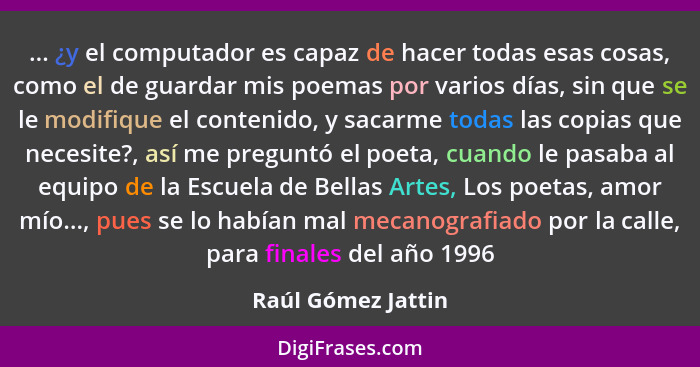 ... ¿y el computador es capaz de hacer todas esas cosas, como el de guardar mis poemas por varios días, sin que se le modifique el contenido, y sacarme todas las copias que necesite?, así me preguntó el poeta, cuando le pasaba al equipo de la Escuela de Bellas Artes, Los poetas, amor mío..., pues se lo habían mal mecanografiado por la calle, para finales del año 1996

Raúl Gómez Jattin

DigiFrases.com